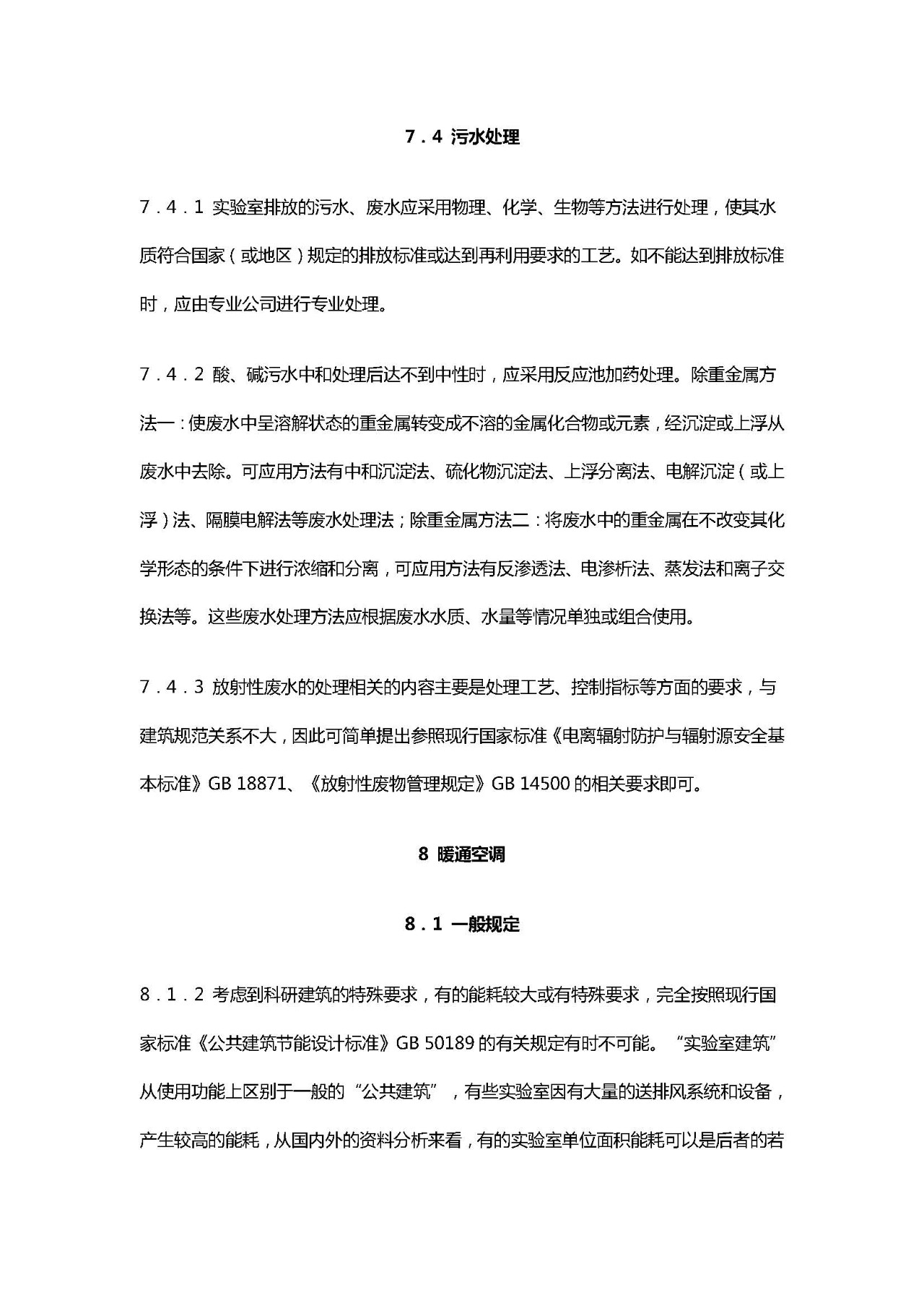 7．4 污水处理

7．4．1 实验室排放的污水、废水应采用物理、化学、生物等方法进行处理，使其水质符合国家（或地区）规定的排放标准或达到再利用要求的工艺。如不能达到排放标准时，应由专业公司进行专业处理。

7．4．2 酸、碱污水中和处理后达不到中性时，应采用反应池加药处理。除重金属方法一：使废水中呈溶解状态的重金属转变成不溶的金属化合物或元素，经沉淀或上浮从废水中去除。可应用方法有中和沉淀法、硫化物沉淀法、上浮分离法、电解沉淀（或上浮）法、隔膜电解法等废水处理法；除重金属方法二：将废水中的重金属在不改变其化学形态的条件下进行浓缩和分离，可应用方法有反渗透法、电渗析法、蒸发法和离子交换法等。这些废水处理方法应根据废水水质、水量等情况单独或组合使用。

7．4．3 放射性废水的处理相关的内容主要是处理工艺、控制指标等方面的要求，与建筑规范关系不大，因此可简单提出参照现行国家标准《电离辐射防护与辐射源安全基本标准》GB 18871、《放射性废物管理规定》GB 14500 的相关要求即可。

8 暖通空调

8．1 一般规定

8．1．2 考虑到科研建筑的特殊要求，有的能耗较大或有特殊要求，完全按照现行国家标准《公共建筑节能设计标准》GB 50189 的有关规定有时不可能。“实验室建筑”从使用功能上区别于一般的“公共建筑”，有些实验室因有大量的送排风系统和设备，产生较高的能耗，从国内外的资料分析来看，有的实验室单位面积能耗可以是后者的若